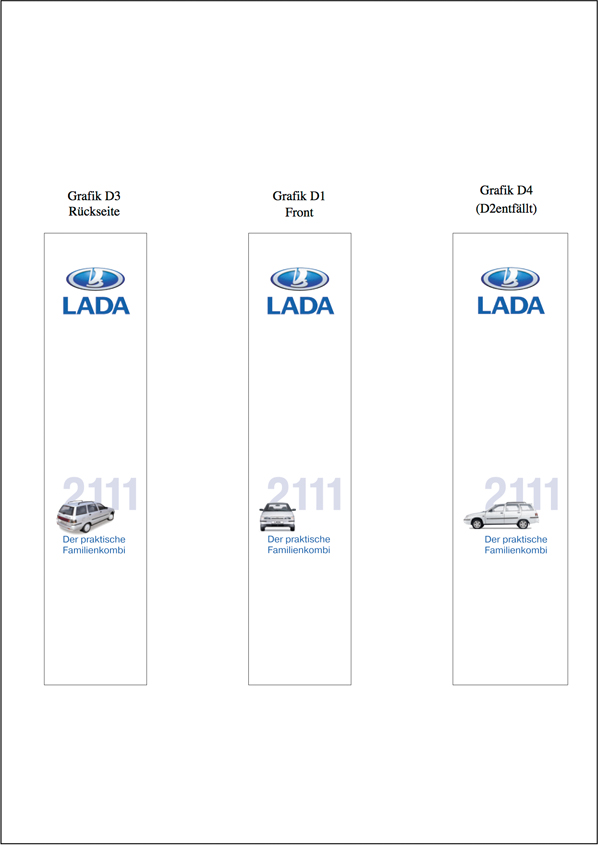 Grafik D3
Rückseite

LADA

2111

Der praktische Familienkombi

Grafik D1
Front

LADA

2111

Der praktische Familienkombi

Grafik D4
(D2entfällt)

LADA

2111

Der praktische Familienkombi